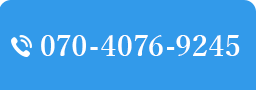 070-4076-9245